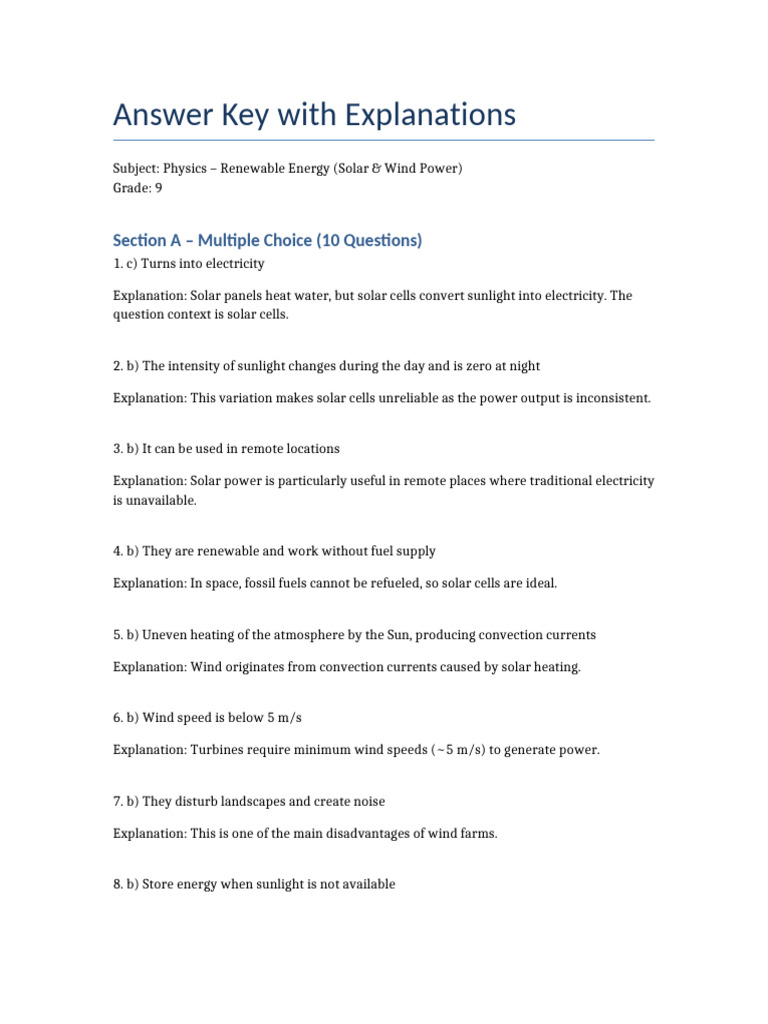 Answer Key with Explanations

Subject: Physics – Renewable Energy (Solar & Wind Power)
Grade: 9

Section A – Multiple Choice (10 Questions)

1. c) Turns into electricity

Explanation: Solar panels heat water, but solar cells convert sunlight into electricity. The question context is solar cells.

2. b) The intensity of sunlight changes during the day and is zero at night

Explanation: This variation makes solar cells unreliable as the power output is inconsistent.

3. b) It can be used in remote locations

Explanation: Solar power is particularly useful in remote places where traditional electricity is unavailable.

4. b) They are renewable and work without fuel supply

Explanation: In space, fossil fuels cannot be refueled, so solar cells are ideal.

5. b) Uneven heating of the atmosphere by the Sun, producing convection currents

Explanation: Wind originates from convection currents caused by solar heating.

6. b) Wind speed is below 5 m/s

Explanation: Turbines require minimum wind speeds (~5 m/s) to generate power.

7. b) They disturb landscapes and create noise

Explanation: This is one of the main disadvantages of wind farms.

8. b) Store energy when sunlight is not available